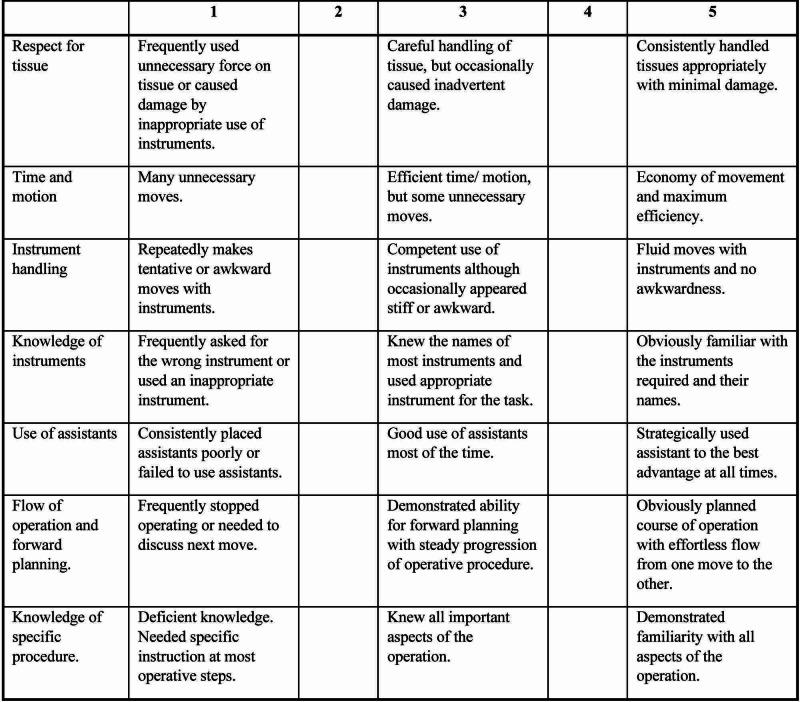 | | 1 | 2 | 3 | 4 | 5 |
|---|---|---|---|---|---|
| Respect for tissue | Frequently used unnecessary force on tissue or caused damage by inappropriate use of instruments. | | Careful handling of tissue, but occasionally caused inadvertent damage. | | Consistently handled tissues appropriately with minimal damage. |
| Time and motion | Many unnecessary moves. | | Efficient time/ motion, but some unnecessary moves. | | Economy of movement and maximum efficiency. |
| Instrument handling | Repeatedly makes tentative or awkward moves with instruments. | | Competent use of instruments although occasionally appeared stiff or awkward. | | Fluid moves with instruments and no awkwardness. |
| Knowledge of instruments | Frequently asked for the wrong instrument or used an inappropriate instrument. | | Knew the names of most instruments and used appropriate instrument for the task. | | Obviously familiar with the instruments required and their names. |
| Use of assistants | Consistently placed assistants poorly or failed to use assistants. | | Good use of assistants most of the time. | | Strategically used assistant to the best advantage at all times. |
| Flow of operation and forward planning. | Frequently stopped operating or needed to discuss next move. | | Demonstrated ability for forward planning with steady progression of operative procedure. | | Obviously planned course of operation with effortless flow from one move to the other. |
| Knowledge of specific procedure. | Deficient knowledge. Needed specific instruction at most operative steps. | | Knew all important aspects of the operation. | | Demonstrated familiarity with all aspects of the operation. |